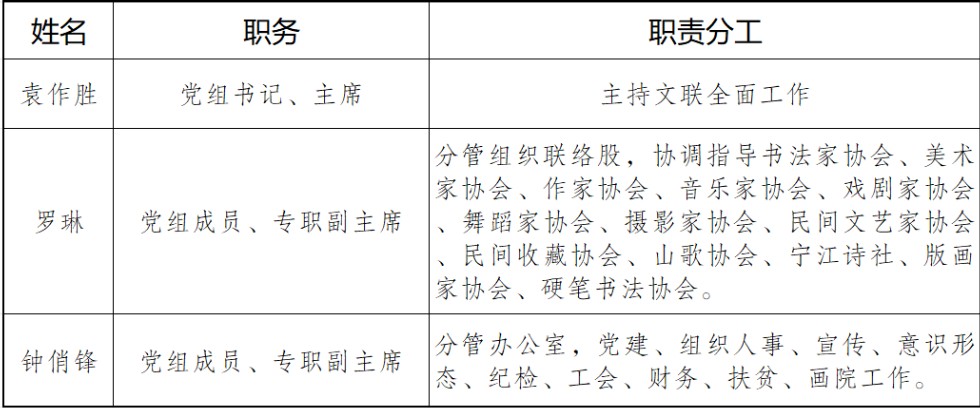 | 姓名 | 职务 | 职责分工 |
|---|---|---|
| 袁作胜 | 党组书记、主席 | 主持文联全面工作 |
| 罗琳 | 党组成员、专职副主席 | 分管组织联络股，协调指导书法家协会、美术家协会、作家协会、音乐家协会、戏剧家协会、舞蹈家协会、摄影家协会、民间文艺家协会、民间收藏协会、山歌协会、宁江诗社、版画家协会、硬笔书法协会。 |
| 钟俏锋 | 党组成员、专职副主席 | 分管办公室，党建、组织人事、宣传、意识形态、纪检、工会、财务、扶贫、画院工作。 |